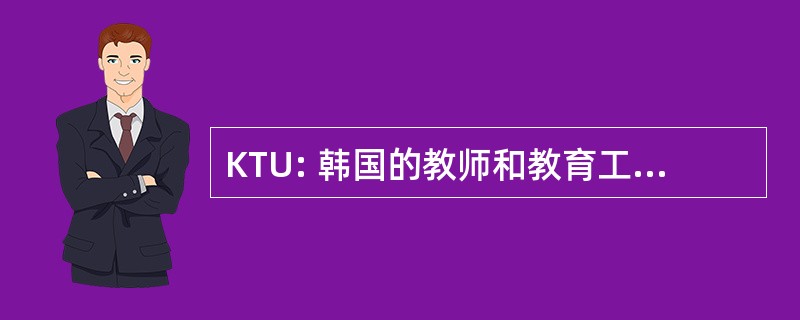 KTU: 韩国的教师和教育工...